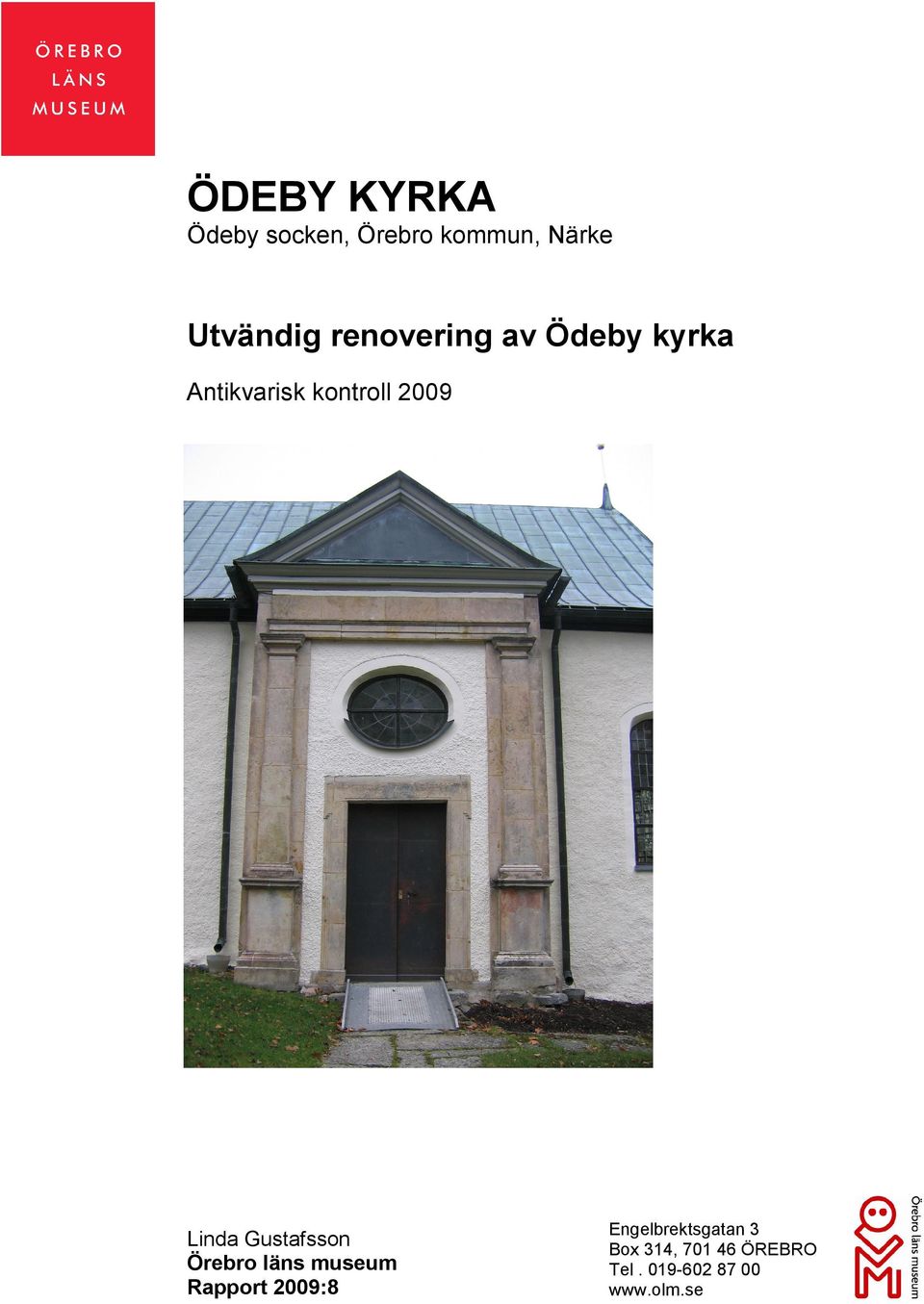 ÖREBRO
LÄNS
MUSEUM

ÖDEBY KYRKA
Ödeby socken, Örebro kommun, Närke

Utvändig renovering av Ödeby kyrka

Antikvarisk kontroll 2009

Linda Gustafsson
Örebro läns museum
Rapport 2009:8

Engelbrektsgatan 3
Box 314, 701 46 ÖREBRO
Tel . 019-602 87 00
www.olm.se

Örebro läns museum